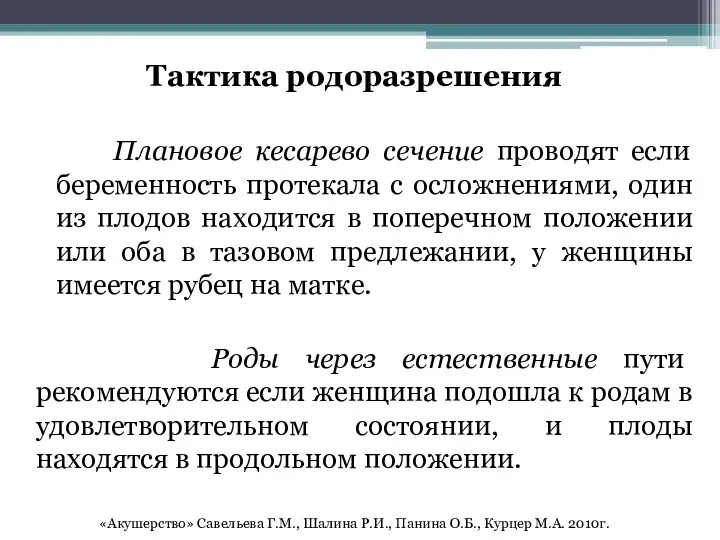 Тактика родоразрешения

Плановое кесарево сечение проводят если беременность протекала с осложнениями, один из плодов находится в поперечном положении или оба в тазовом предлежании, у женщины имеется рубец на матке.

Роды через естественные пути рекомендуются если женщина подошла к родам в удовлетворительном состоянии, и плоды находятся в продольном положении.

«Акушерство» Савельева Г.М., Шалина Р.И., Панина О.Б., Курцер М.А. 2010г.